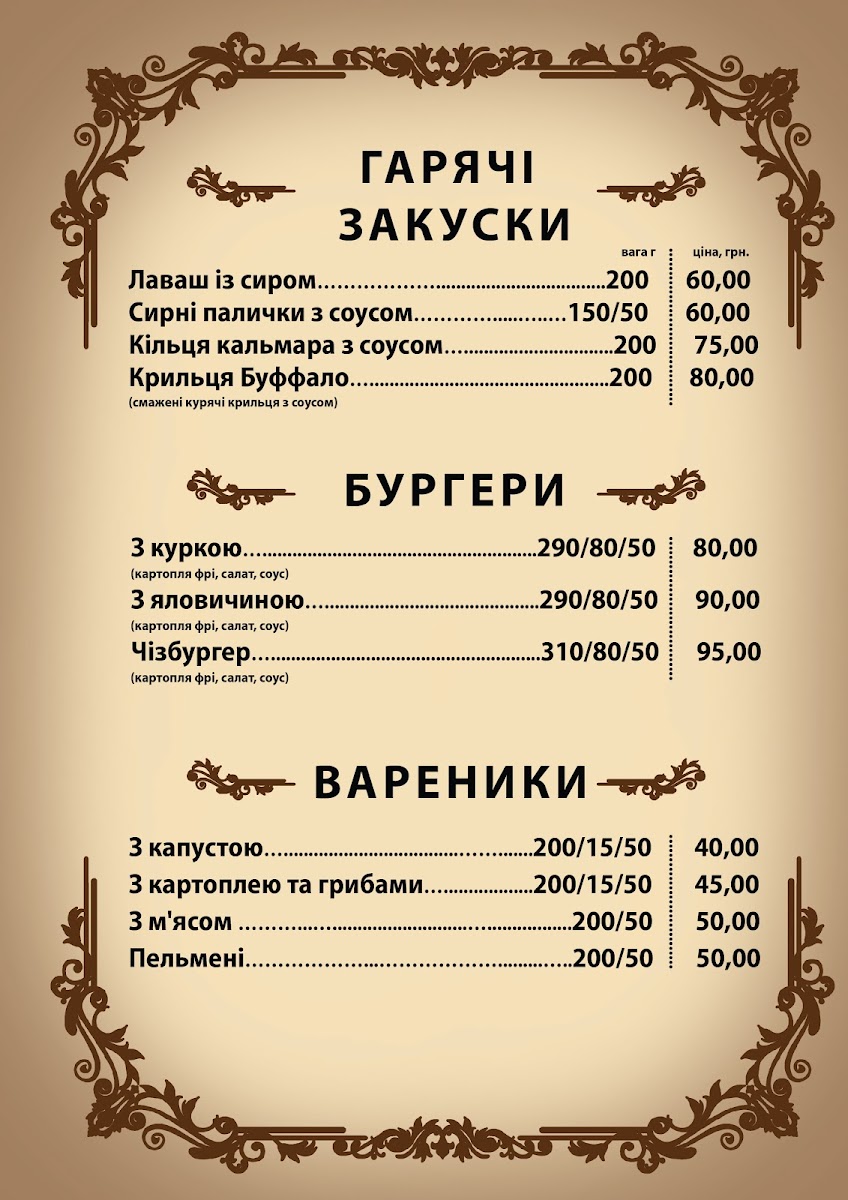 ГАРЯЧІ ЗАКУСКИ

вага г ціна, грн.

Лаваш із сиром 200 60,00
Сирні палички з соусом 150/50 60,00
Кільця кальмара з соусом 200 75,00
Крильця Буффало 200 80,00
(смажені курячі крильця з соусом)

БУРГЕРИ

З куркою 290/80/50 80,00
(картопля фрі, салат, соус)
З яловичиною 290/80/50 90,00
(картопля фрі, салат, соус)
Чізбургер 310/80/50 95,00
(картопля фрі, салат, соус)

ВАРЕНИКИ

З капустою 200/15/50 40,00
З картоплею та грибами 200/15/50 45,00
З м'ясом 200/50 50,00
Пельмені 200/50 50,00